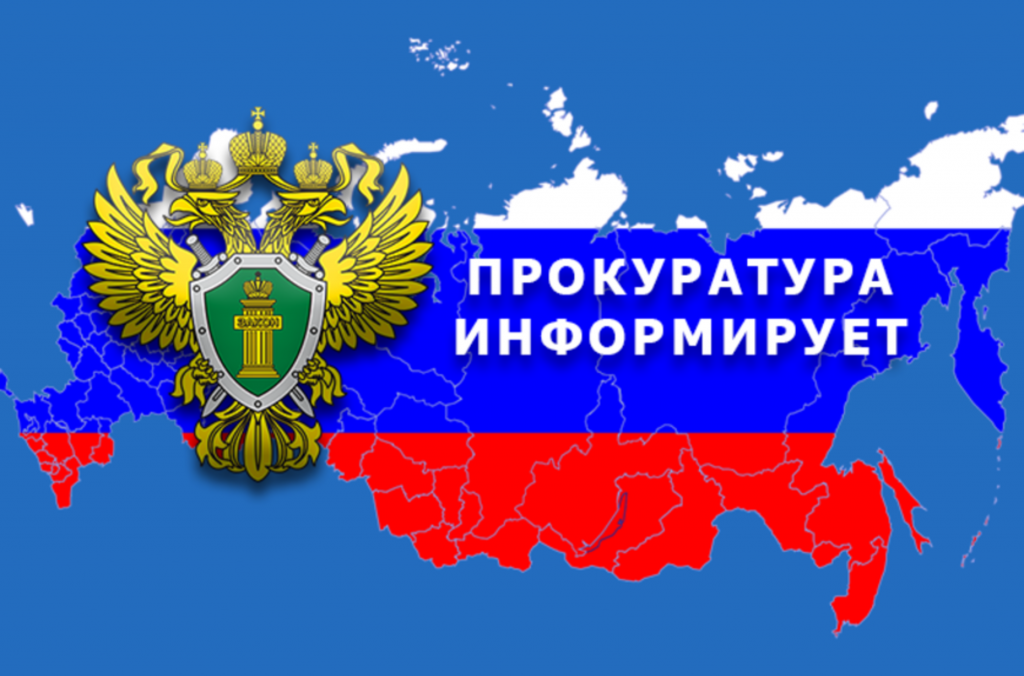 ЗАКОН

ПРОКУРАТУРА
ИНФОРМИРУЕТ